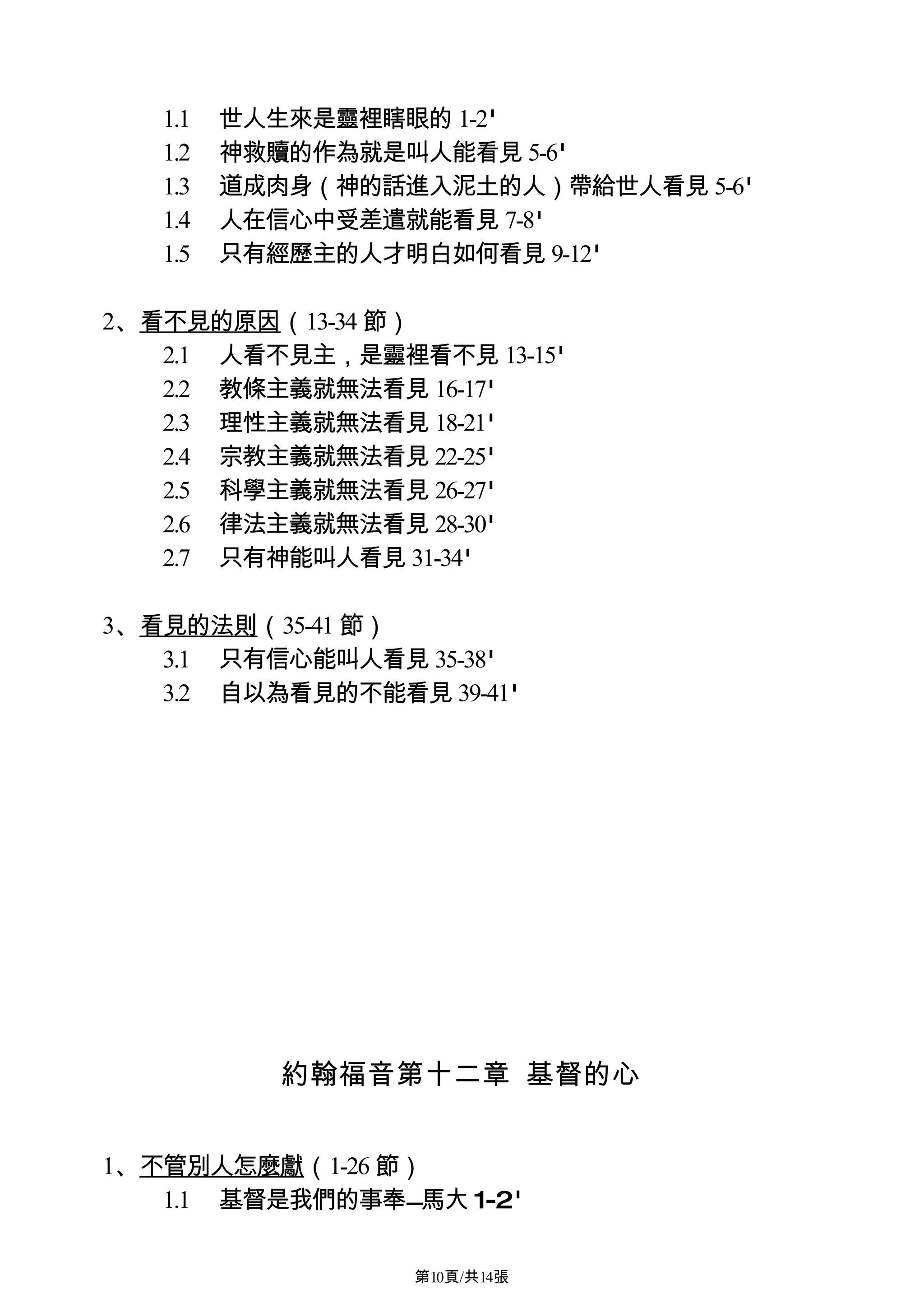 1.1　世人生來是靈裡瞎眼的 1-2'
1.2　神救贖的作為就是叫人能看見 5-6'
1.3　道成肉身（神的話進入泥土的人）帶給世人看見 5-6'
1.4　人在信心中受差遣就能看見 7-8'
1.5　只有經歷主的人才明白如何看見 9-12'

2、看不見的原因（13-34 節）
2.1　人看不見主，是靈裡看不見 13-15'
2.2　教條主義就無法看見 16-17'
2.3　理性主義就無法看見 18-21'
2.4　宗教主義就無法看見 22-25'
2.5　科學主義就無法看見 26-27'
2.6　律法主義就無法看見 28-30'
2.7　只有神能叫人看見 31-34'

3、看見的法則（35-41 節）
3.1　只有信心能叫人看見 35-38'
3.2　自以為看見的不能看見 39-41'

約翰福音第十二章　基督的心

1、不管別人怎麼獻（1-26 節）
1.1　基督是我們的事奉—馬大 1-2'

第10頁/共14張